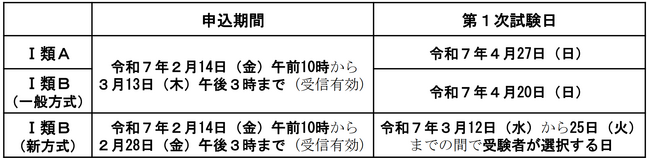 |  | 申込期間 | 第１次試験日 |
|---|---|---|
| Ｉ類Ａ | 令和７年２月14日（金）午前10時から３月13日（木）午後３時まで（受信有効） | 令和７年４月27日（日） |
| Ｉ類Ｂ（一般方式） | 令和７年２月14日（金）午前10時から３月13日（木）午後３時まで（受信有効） | 令和７年４月20日（日） |
| Ｉ類Ｂ（新方式） | 令和７年２月14日（金）午前10時から２月28日（金）午後３時まで（受信有効） | 令和７年３月12日（水）から25日（火）までの間で受験者が選択する日 |